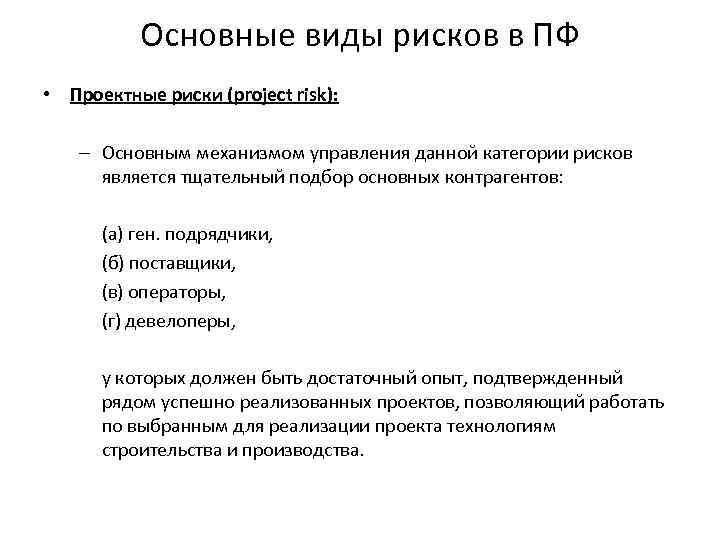 Основные виды рисков в ПФ

• Проектные риски (project risk):

– Основным механизмом управления данной категории рисков является тщательный подбор основных контрагентов:

(а) ген. подрядчики,
(б) поставщики,
(в) операторы,
(г) девелоперы,

у которых должен быть достаточный опыт, подтвержденный рядом успешно реализованных проектов, позволяющий работать по выбранным для реализации проекта технологиям строительства и производства.